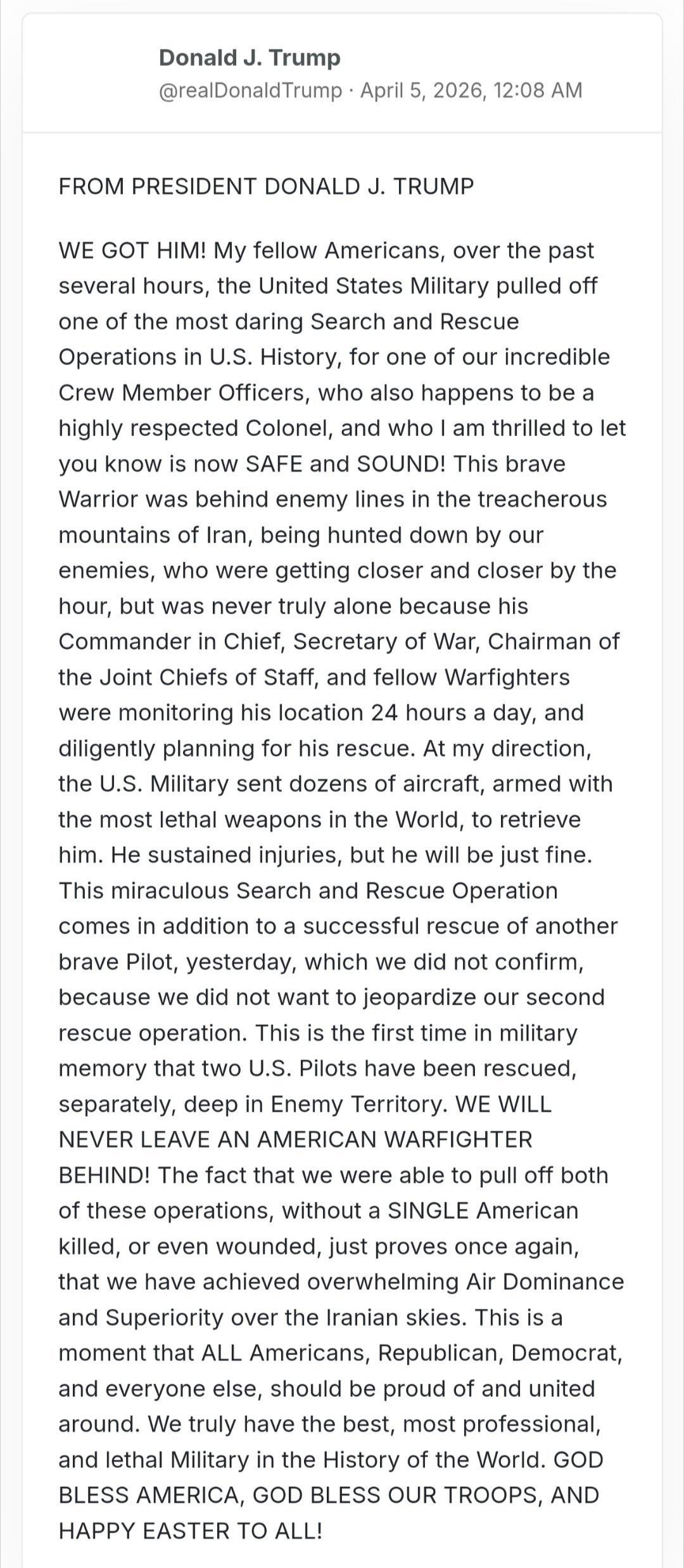 Donald J. Trump
@realDonaldTrump · April 5, 2026, 12:08 AM

FROM PRESIDENT DONALD J. TRUMP

WE GOT HIM! My fellow Americans, over the past several hours, the United States Military pulled off one of the most daring Search and Rescue Operations in U.S. History, for one of our incredible Crew Member Officers, who also happens to be a highly respected Colonel, and who I am thrilled to let you know is now SAFE and SOUND! This brave Warrior was behind enemy lines in the treacherous mountains of Iran, being hunted down by our enemies, who were getting closer and closer by the hour, but was never truly alone because his Commander in Chief, Secretary of War, Chairman of the Joint Chiefs of Staff, and fellow Warfighters were monitoring his location 24 hours a day, and diligently planning for his rescue. At my direction, the U.S. Military sent dozens of aircraft, armed with the most lethal weapons in the World, to retrieve him. He sustained injuries, but he will be just fine. This miraculous Search and Rescue Operation comes in addition to a successful rescue of another brave Pilot, yesterday, which we did not confirm, because we did not want to jeopardize our second rescue operation. This is the first time in military memory that two U.S. Pilots have been rescued, separately, deep in Enemy Territory. WE WILL NEVER LEAVE AN AMERICAN WARFIGHTER BEHIND! The fact that we were able to pull off both of these operations, without a SINGLE American killed, or even wounded, just proves once again, that we have achieved overwhelming Air Dominance and Superiority over the Iranian skies. This is a moment that ALL Americans, Republican, Democrat, and everyone else, should be proud of and united around. We truly have the best, most professional, and lethal Military in the History of the World. GOD BLESS AMERICA, GOD BLESS OUR TROOPS, AND HAPPY EASTER TO ALL!